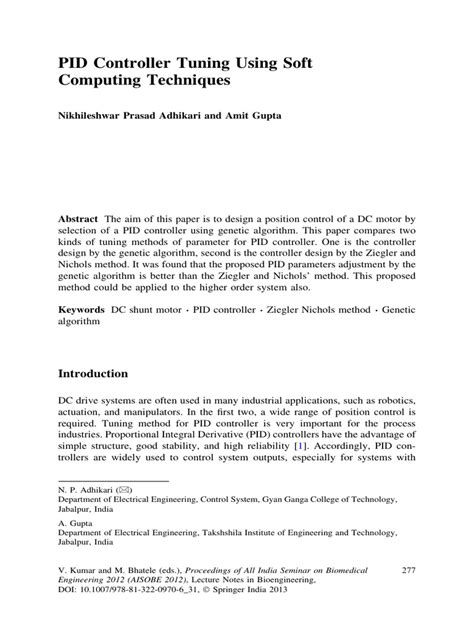 PID Controller Tuning Using Soft Computing Techniques

Nikhileshwar Prasad Adhikari and Amit Gupta

Abstract The aim of this paper is to design a position control of a DC motor by selection of a PID controller using genetic algorithm. This paper compares two kinds of tuning methods of parameter for PID controller. One is the controller design by the genetic algorithm, second is the controller design by the Ziegler and Nichols method. It was found that the proposed PID parameters adjustment by the genetic algorithm is better than the Ziegler and Nichols' method. This proposed method could be applied to the higher order system also.

Keywords DC shunt motor · PID controller · Ziegler Nichols method · Genetic algorithm

Introduction

DC drive systems are often used in many industrial applications, such as robotics, actuation, and manipulators. In the first two, a wide range of position control is required. Tuning method for PID controller is very important for the process industries. Proportional Integral Derivative (PID) controllers have the advantage of simple structure, good stability, and high reliability [1]. Accordingly, PID controllers are widely used to control system outputs, especially for systems with

N. P. Adhikari (✉)
Department of Electrical Engineering, Control System, Gyan Ganga College of Technology, Jabalpur, India

A. Gupta
Department of Electrical Engineering, Takshshila Institute of Engineering and Technology, Jabalpur, India

V. Kumar and M. Bhatele (eds.), Proceedings of All India Seminar on Biomedical Engineering 2012 (AISOBE 2012), Lecture Notes in Bioengineering,
DOI: 10.1007/978-81-322-0970-6_31, © Springer India 2013

277